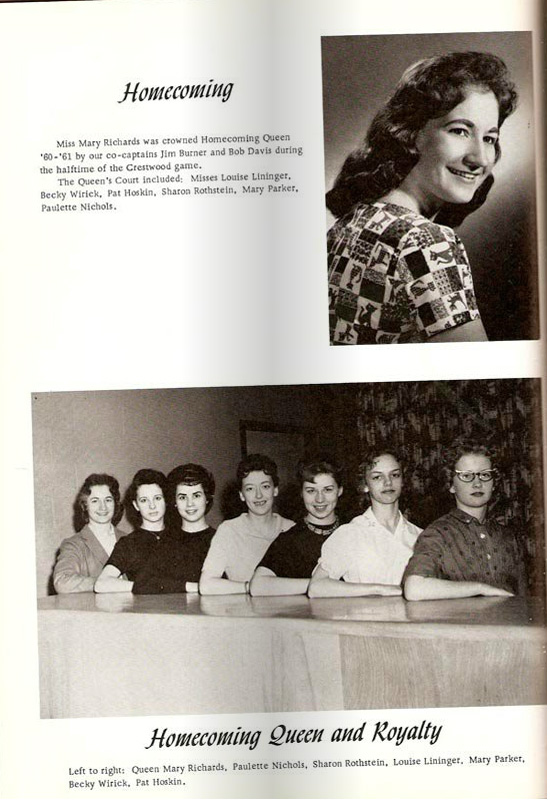 Homecoming

Miss Mary Richards was crowned Homecoming Queen '60-'61 by our co-captains Jim Burner and Bob Davis during the halftime of the Crestwood game.

The Queen's Court included: Misses Louise Lininger, Becky Wirick, Pat Hoskin, Sharon Rothstein, Mary Parker, Paulette Nichols.

Homecoming Queen and Royalty

Left to right: Queen Mary Richards, Paulette Nichols, Sharon Rothstein, Louise Lininger, Mary Parker, Becky Wirick, Pat Hoskin.